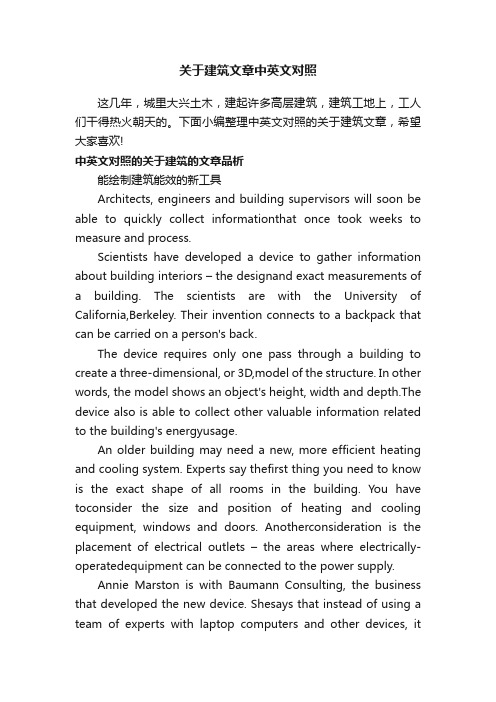 关于建筑文章中英文对照

这几年，城里大兴土木，建起许多高层建筑，建筑工地上，工人们干得热火朝天的。下面小编整理中英文对照的关于建筑文章，希望大家喜欢!

中英文对照的关于建筑的文章品析

能绘制建筑能效的新工具

Architects, engineers and building supervisors will soon be able to quickly collect informationthat once took weeks to measure and process.

Scientists have developed a device to gather information about building interiors – the designand exact measurements of a building. The scientists are with the University of California,Berkeley. Their invention connects to a backpack that can be carried on a person's back.

The device requires only one pass through a building to create a three-dimensional, or 3D,model of the structure. In other words, the model shows an object's height, width and depth.The device also is able to collect other valuable information related to the building's energyusage.

An older building may need a new, more efficient heating and cooling system. Experts say thefirst thing you need to know is the exact shape of all rooms in the building. You have toconsider the size and position of heating and cooling equipment, windows and doors. Anotherconsideration is the placement of electrical outlets – the areas where electrically-operatedequipment can be connected to the power supply.

Annie Marston is with Baumann Consulting, the business that developed the new device. Shesays that instead of using a team of experts with laptop computers and other devices, it